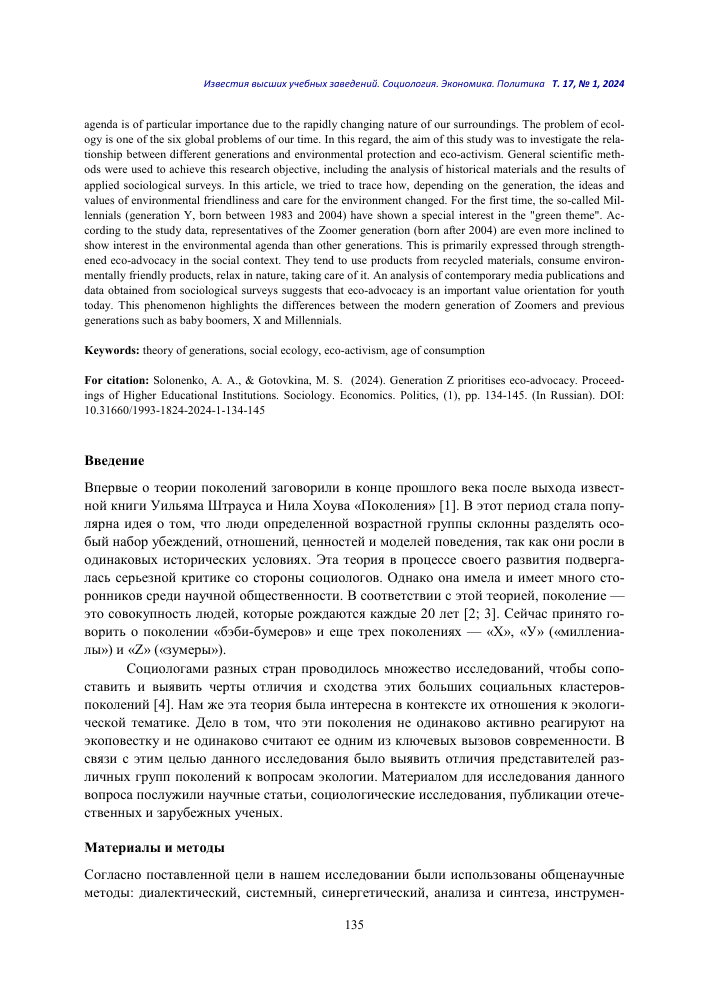 Известия высших учебных заведений. Социология. Экономика. Политика Т. 17, № 1, 2024

agenda is of particular importance due to the rapidly changing nature of our surroundings. The problem of ecology is one of the six global problems of our time. In this regard, the aim of this study was to investigate the relationship between different generations and environmental protection and eco-activism. General scientific methods were used to achieve this research objective, including the analysis of historical materials and the results of applied sociological surveys. In this article, we tried to trace how, depending on the generation, the ideas and values of environmental friendliness and care for the environment changed. For the first time, the so-called Millennials (generation Y, born between 1983 and 2004) have shown a special interest in the "green theme". According to the study data, representatives of the Zoomer generation (born after 2004) are even more inclined to show interest in the environmental agenda than other generations. This is primarily expressed through strengthened eco-advocacy in the social context. They tend to use products from recycled materials, consume environmentally friendly products, relax in nature, taking care of it. An analysis of contemporary media publications and data obtained from sociological surveys suggests that eco-advocacy is an important value orientation for youth today. This phenomenon highlights the differences between the modern generation of Zoomers and previous generations such as baby boomers, X and Millennials.

Keywords: theory of generations, social ecology, eco-activism, age of consumption

For citation: Solonenko, A. A., & Gotovkina, M. S. (2024). Generation Z prioritises eco-advocacy. Proceedings of Higher Educational Institutions. Sociology. Economics. Politics, (1), pp. 134-145. (In Russian). DOI: 10.31660/1993-1824-2024-1-134-145

Введение

Впервые о теории поколений заговорили в конце прошлого века после выхода известной книги Уильяма Штрауса и Нила Хоува «Поколения» [1]. В этот период стала популярна идея о том, что люди определенной возрастной группы склонны разделять особый набор убеждений, отношений, ценностей и моделей поведения, так как они росли в одинаковых исторических условиях. Эта теория в процессе своего развития подвергалась серьезной критике со стороны социологов. Однако она имела и имеет много сторонников среди научной общественности. В соответствии с этой теорией, поколение — это совокупность людей, которые рождаются каждые 20 лет [2; 3]. Сейчас принято говорить о поколении «бэби-бумеров» и еще трех поколениях — «X», «У» («миллениалы») и «Z» («зумеры»).

Социологами разных стран проводилось множество исследований, чтобы сопоставить и выявить черты отличия и сходства этих больших социальных кластеров-поколений [4]. Нам же эта теория была интересна в контексте их отношения к экологической тематике. Дело в том, что эти поколения не одинаково активно реагируют на экоповестку и не одинаково считают ее одним из ключевых вызовов современности. В связи с этим целью данного исследования было выявить отличия представителей различных групп поколений к вопросам экологии. Материалом для исследования данного вопроса послужили научные статьи, социологические исследования, публикации отечественных и зарубежных ученых.

Материалы и методы

Согласно поставленной цели в нашем исследовании были использованы общенаучные методы: диалектический, системный, синергетический, анализа и синтеза, инструмен-

135